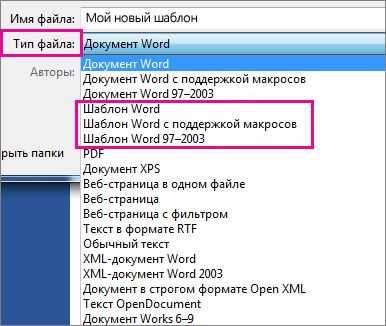 Имя файла: Мой новый шаблон

Тип файла: Документ Word

Авторы:

рыть папки

Документ Word
Документ Word с поддержкой макросов
Документ Word 97–2003
Шаблон Word
Шаблон Word с поддержкой макросов
Шаблон Word 97–2003
PDF
Документ XPS
Веб-страница в одном файле
Веб-страница
Веб-страница с фильтром
Текст в формате RTF
Обычный текст
XML-документ Word
XML-документ Word 2003
Документ в строгом формате Open XML
Текст OpenDocument
Документ Works 6–9